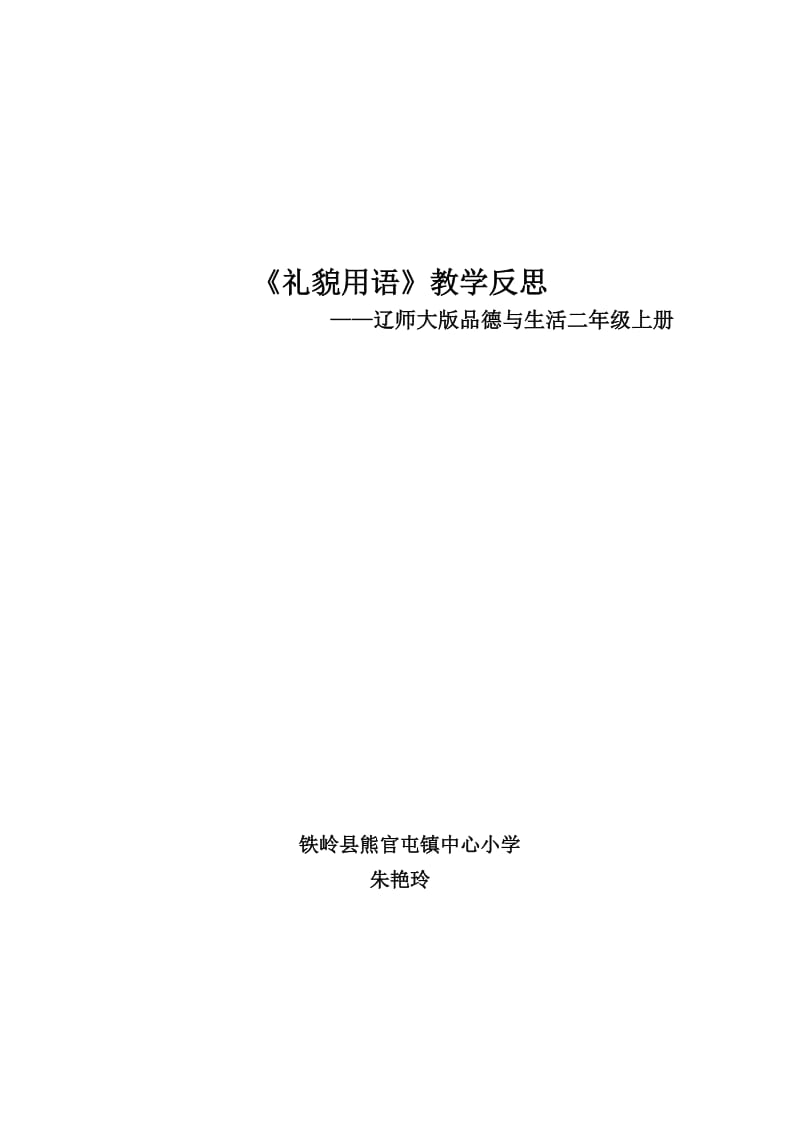 《礼貌用语》教学反思
——辽师大版品德与生活二年级上册

铁岭县熊官屯镇中心小学
朱艳玲